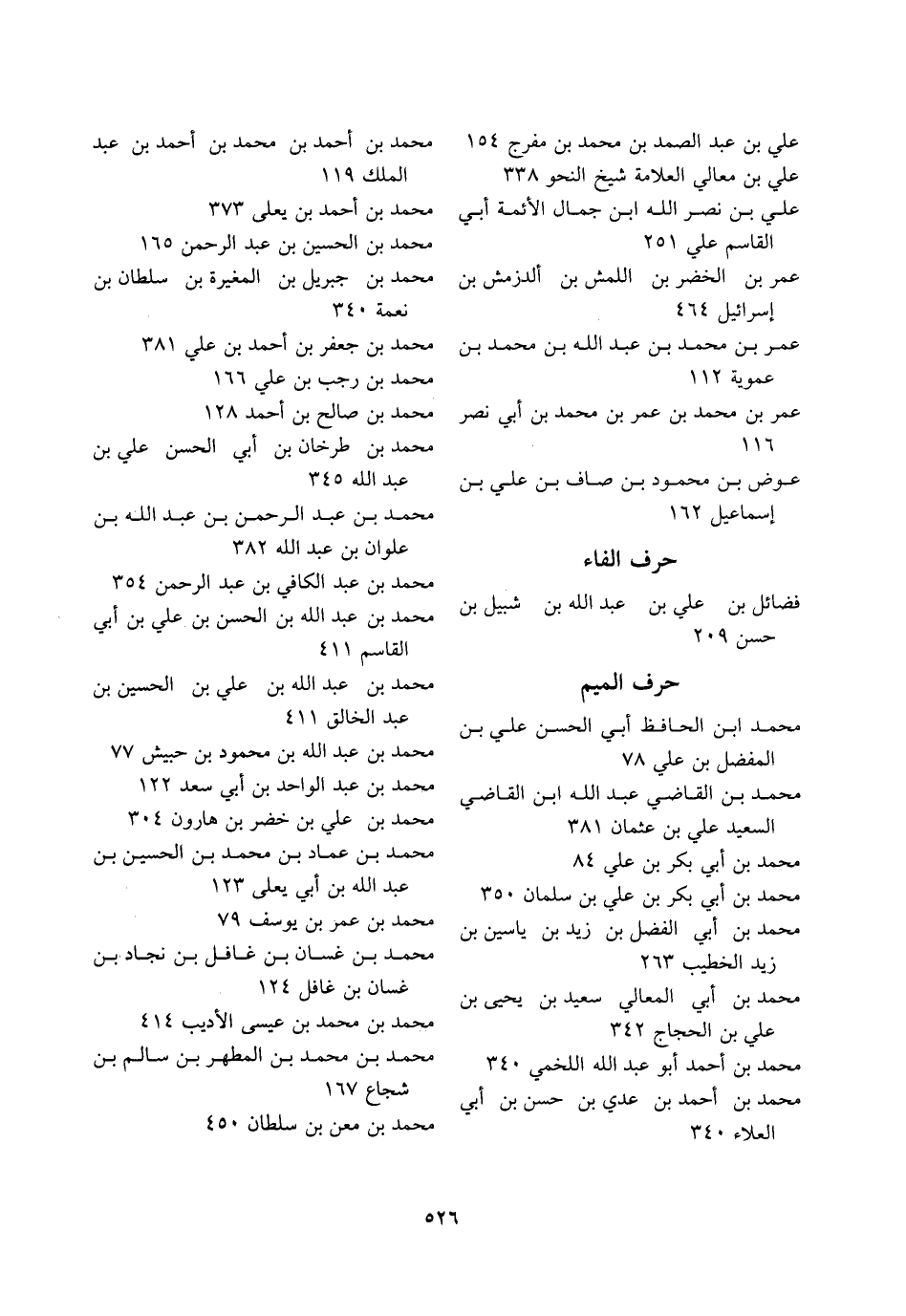 علي بن عبد الصمد بن محمد بن مفرج ١٥٤
علي بن معالي العلامة شيخ النحو ٣٣٨
علي بن نصر الله ابن جمال الأئمة أبي القاسم علي ٢٥١
عمر بن الخضر بن اللمش بن ألدزمش بن إسرائيل ٤٦٤
عمر بن محمد بن عبد الله بن محمد بن عموية ١١٢
عمر بن محمد بن عمر بن محمد بن أبي نصر ١١٦
عوض بن محمود بن صاف بن علي بن إسماعيل ١٦٢

حرف الفاء

فضائل بن علي بن عبد الله بن شبيل بن حسن ٢٠٩

حرف الميم

محمد ابن الحافظ أبي الحسن علي بن المفضل بن علي ٧٨
محمد بن القاضي عبد الله ابن القاضي السعيد علي بن عثمان ٣٨١
محمد بن أبي بكر بن علي ٨٤
محمد بن أبي بكر بن علي بن سلمان ٣٥٠
محمد بن أبي الفضل بن زيد بن ياسين بن زيد الخطيب ٢٦٣
محمد بن أبي المعالي سعيد بن يحيى بن علي بن الحجاج ٣٤٢
محمد بن أحمد أبو عبد الله اللخمي ٣٤٠
محمد بن أحمد بن عدي بن حسن بن أبي العلاء ٣٤٠

محمد بن أحمد بن محمد بن أحمد بن عبد الملك ١١٩
محمد بن أحمد بن يعلى ٣٧٣
محمد بن الحسين بن عبد الرحمن ١٦٥
محمد بن جبريل بن المغيرة بن سلطان بن نعمة ٣٤٠
محمد بن جعفر بن أحمد بن علي ٣٨١
محمد بن رجب بن علي ١٦٦
محمد بن صالح بن أحمد ١٢٨
محمد بن طرخان بن أبي الحسن علي بن عبد الله ٣٤٥
محمد بن عبد الرحمن بن عبد الله بن علوان بن عبد الله ٣٨٢
محمد بن عبد الكافي بن عبد الرحمن ٣٥٤
محمد بن عبد الله بن الحسن بن علي بن أبي القاسم ٤١١
محمد بن عبد الله بن علي بن الحسين بن عبد الخالق ٤١١
محمد بن عبد الله بن محمود بن حبيش ٧٧
محمد بن عبد الواحد بن أبي سعد ١٢٢
محمد بن علي بن خضر بن هارون ٣٠٤
محمد بن عماد بن محمد بن الحسين بن عبد الله بن أبي يعلى ١٢٣
محمد بن عمر بن يوسف ٧٩
محمد بن غسان بن غافل بن نجاد بن غسان بن غافل ١٢٤
محمد بن محمد بن عيسى الأديب ٤١٤
محمد بن محمد بن المطهر بن سالم بن شجاع ١٦٧
محمد بن معن بن سلطان ٤٥٠

٥٢٦